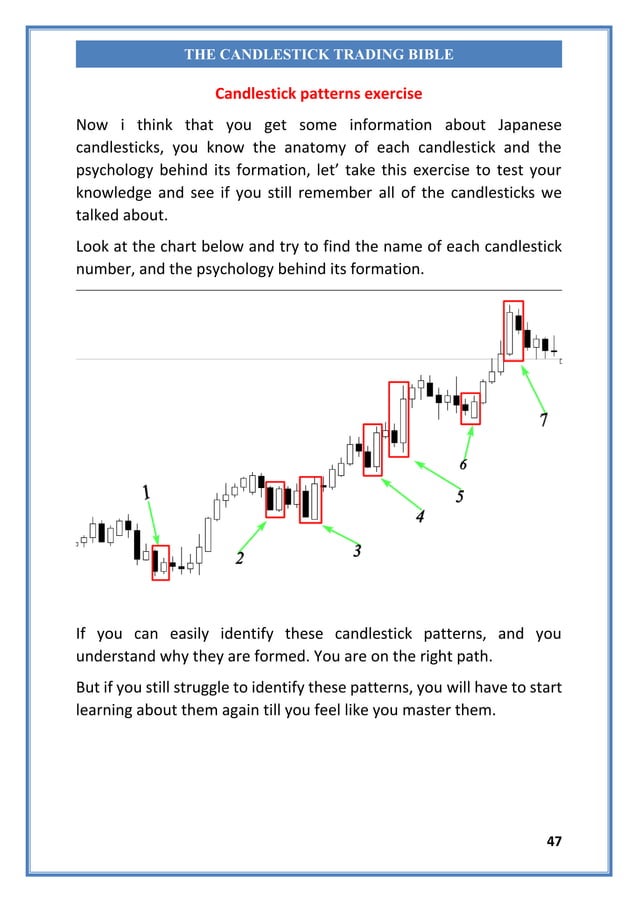 THE CANDLESTICK TRADING BIBLE

Candlestick patterns exercise

Now i think that you get some information about Japanese candlesticks, you know the anatomy of each candlestick and the psychology behind its formation, let' take this exercise to test your knowledge and see if you still remember all of the candlesticks we talked about.

Look at the chart below and try to find the name of each candlestick number, and the psychology behind its formation.

1

2

3

4

5

6

7

If you can easily identify these candlestick patterns, and you understand why they are formed. You are on the right path.

But if you still struggle to identify these patterns, you will have to start learning about them again till you feel like you master them.

47